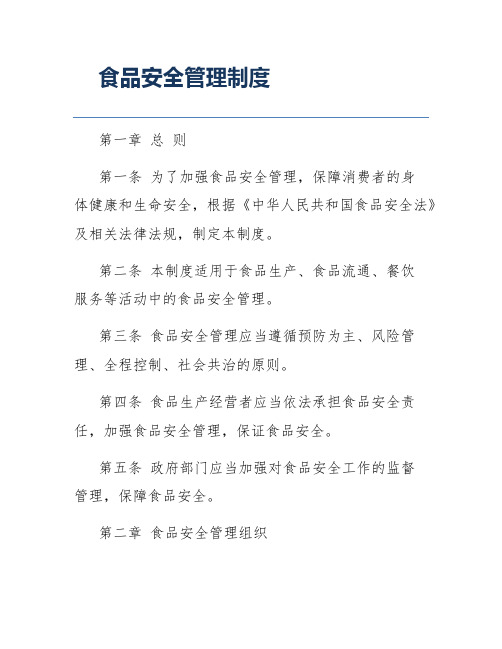 食品安全管理制度

第一章 总 则

第一条 为了加强食品安全管理，保障消费者的身体健康和生命安全，根据《中华人民共和国食品安全法》及相关法律法规，制定本制度。

第二条 本制度适用于食品生产、食品流通、餐饮服务等活动中的食品安全管理。

第三条 食品安全管理应当遵循预防为主、风险管理、全程控制、社会共治的原则。

第四条 食品生产经营者应当依法承担食品安全责任，加强食品安全管理，保证食品安全。

第五条 政府部门应当加强对食品安全工作的监督管理，保障食品安全。

第二章 食品安全管理组织